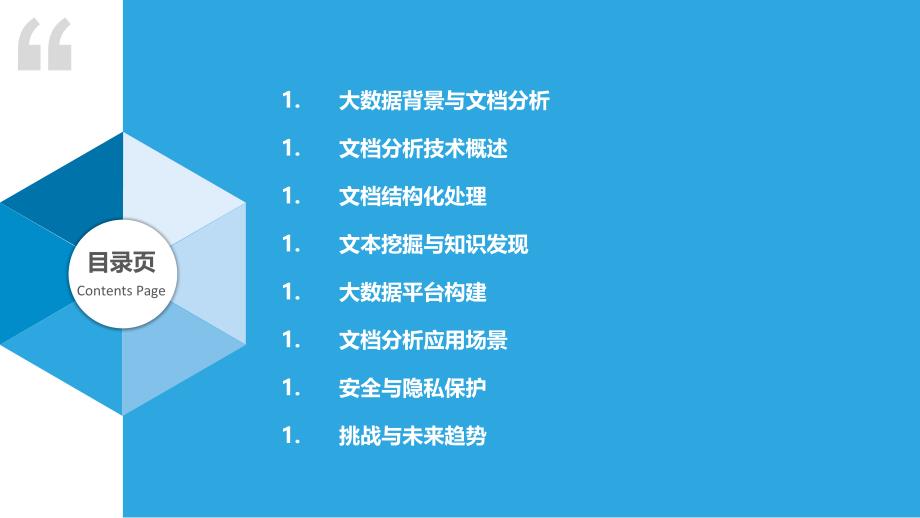 “

目录页
Contents Page

1. 大数据背景与文档分析
1. 文档分析技术概述
1. 文档结构化处理
1. 文本挖掘与知识发现
1. 大数据平台构建
1. 文档分析应用场景
1. 安全与隐私保护
1. 挑战与未来趋势